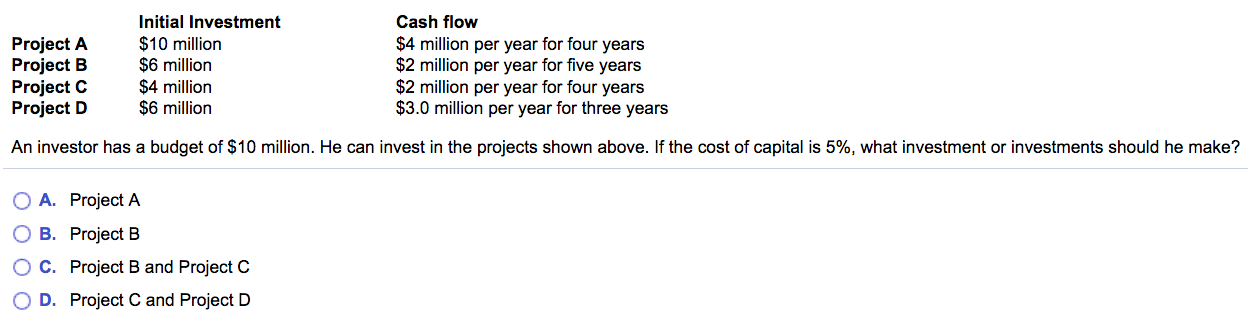 |  | Initial Investment | Cash flow |
|---|---|---|
| Project A | \$10 million | \$4 million per year for four years |
| Project B | \$6 million | \$2 million per year for five years |
| Project C | \$4 million | \$2 million per year for four years |
| Project D | \$6 million | \$3.0 million per year for three years |

An investor has a budget of \$10 million. He can invest in the projects shown above. If the cost of capital is 5%, what investment or investments should he make?

A. Project A

B. Project B

C. Project B and Project C

D. Project C and Project D